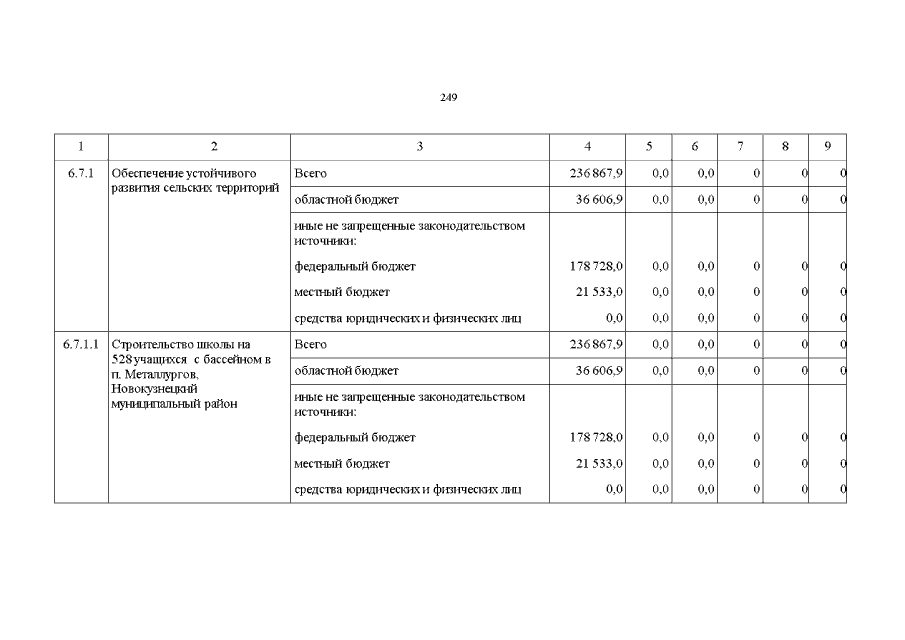 249

| 1 | 2 | 3 | 4 | 5 | 6 | 7 | 8 | 9 |
|---|---|---|---|---|---|---|---|---|
| 6.7.1 | Обеспечение устойчивого развития сельских территорий | Всего | 236 867,9 | 0,0 | 0,0 | 0 | 0 | 0 |
| | | областной бюджет | 36 606,9 | 0,0 | 0,0 | 0 | 0 | 0 |
| | | иные не запрещенные законодательством источники: | | | | | | |
| | | федеральный бюджет | 178 728,0 | 0,0 | 0,0 | 0 | 0 | 0 |
| | | местный бюджет | 21 533,0 | 0,0 | 0,0 | 0 | 0 | 0 |
| | | средства юридических и физических лиц | 0,0 | 0,0 | 0,0 | 0 | 0 | 0 |
| 6.7.1.1 | Строительство школы на 528 учащихся с бассейном в п. Металлургов, Новокузнецкий муниципальный район | Всего | 236 867,9 | 0,0 | 0,0 | 0 | 0 | 0 |
| | | областной бюджет | 36 606,9 | 0,0 | 0,0 | 0 | 0 | 0 |
| | | иные не запрещенные законодательством источники: | | | | | | |
| | | федеральный бюджет | 178 728,0 | 0,0 | 0,0 | 0 | 0 | 0 |
| | | местный бюджет | 21 533,0 | 0,0 | 0,0 | 0 | 0 | 0 |
| | | средства юридических и физических лиц | 0,0 | 0,0 | 0,0 | 0 | 0 | 0 |